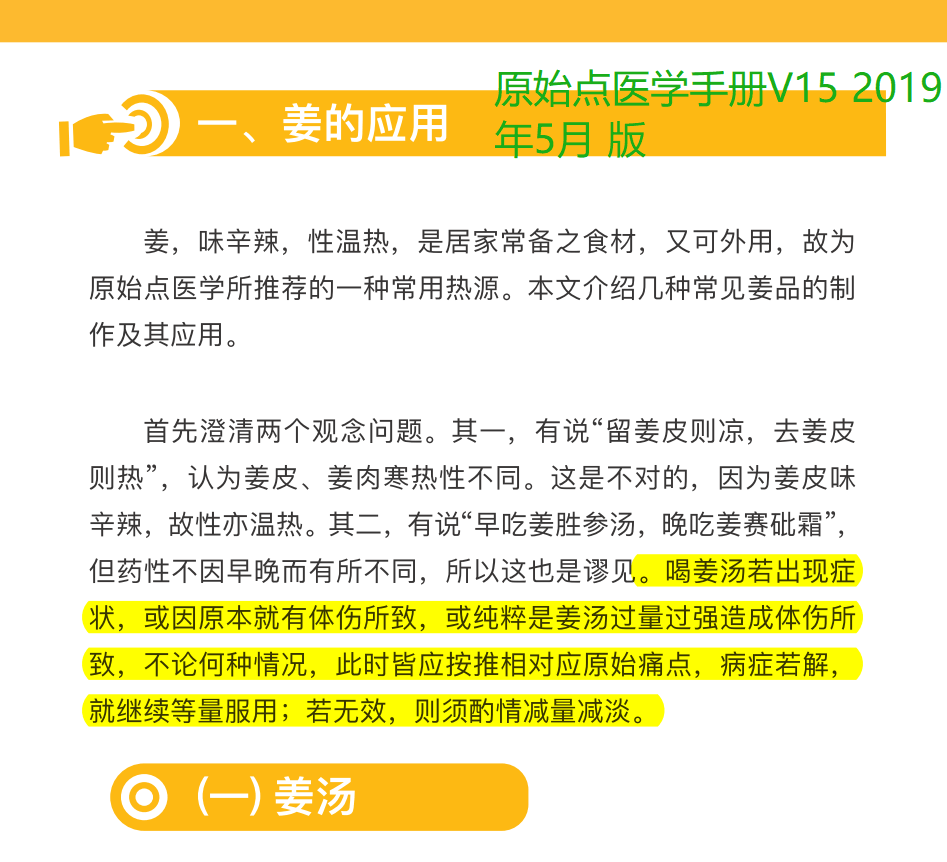 一、姜的应用

原始点医学手册V15 2019年5月 版

姜，味辛辣，性温热，是居家常备之食材，又可外用，故为原始点医学所推荐的一种常用热源。本文介绍几种常见姜品的制作及其应用。

首先澄清两个观念问题。其一，有说“留姜皮则凉，去姜皮则热”，认为姜皮、姜肉寒热性不同。这是不对的，因为姜皮味辛辣，故性亦温热。其二，有说“早吃姜胜参汤，晚吃姜赛砒霜”，但药性不因早晚而有所不同，所以这也是谬见。喝姜汤若出现症状，或因原本就有体伤所致，或纯粹是姜汤过量过强造成体伤所致，不论何种情况，此时皆应按推相对应原始痛点，病症若解，就继续等量服用；若无效，则须酌情减量减淡。

(一) 姜汤